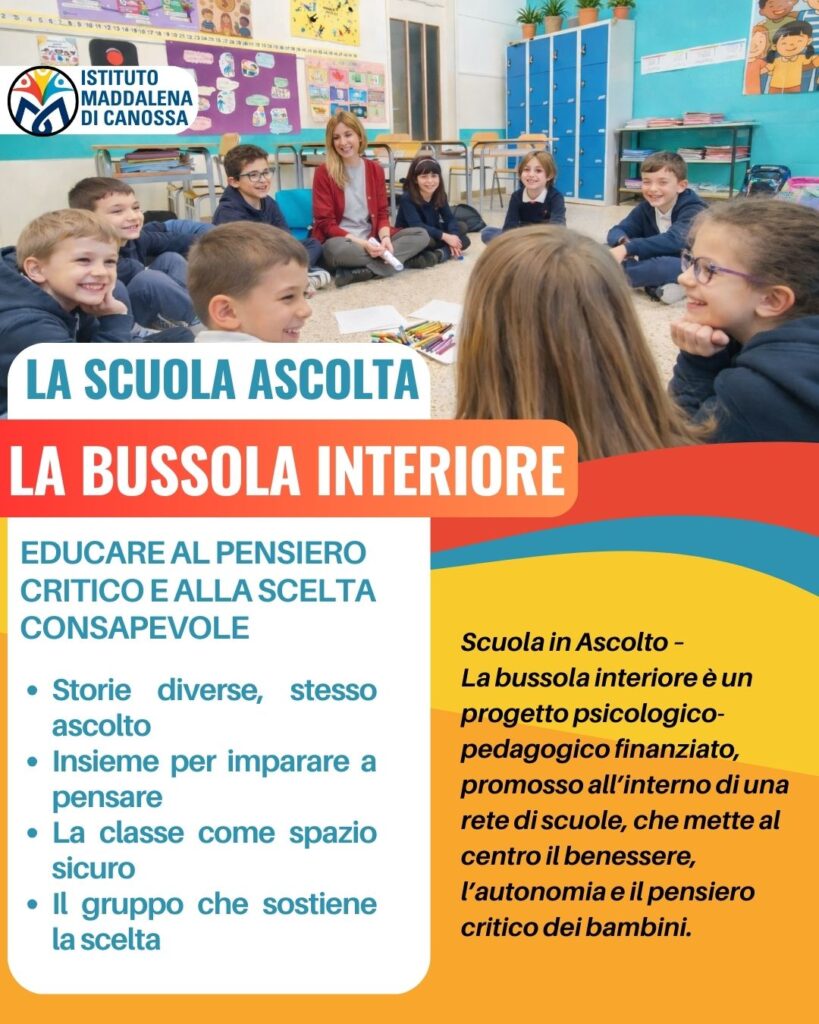 ISTITUTO MADDALENA DI CANOSSA

LA SCUOLA ASCOLTA

LA BUSSOLA INTERIORE

EDUCARE AL PENSIERO CRITICO E ALLA SCELTA CONSAPEVOLE

• Storie diverse, stesso ascolto
• Insieme per imparare a pensare
• La classe come spazio sicuro
• Il gruppo che sostiene la scelta

Scuola in Ascolto – La bussola interiore è un progetto psicologico-pedagogico finanziato, promosso all'interno di una rete di scuole, che mette al centro il benessere, l'autonomia e il pensiero critico dei bambini.